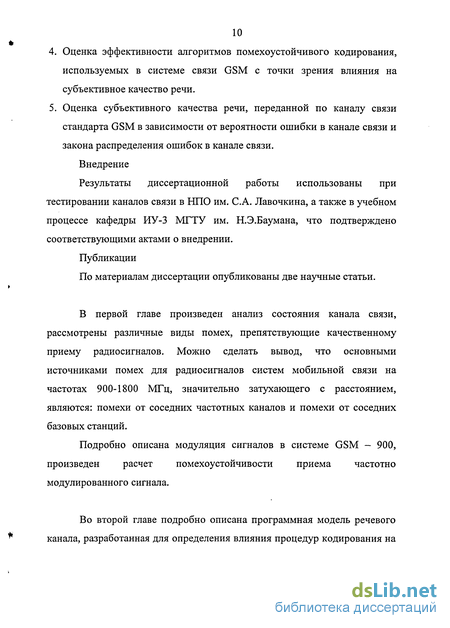 10

4. Оценка эффективности алгоритмов помехоустойчивого кодирования, используемых в системе связи GSM с точки зрения влияния на субъективное качество речи.

5. Оценка субъективного качества речи, переданной по каналу связи стандарта GSM в зависимости от вероятности ошибки в канале связи и закона распределения ошибок в канале связи.

Внедрение

Результаты диссертационной работы использованы при тестировании каналов связи в НПО им. С.А. Лавочкина, а также в учебном процессе кафедры ИУ-3 МГТУ им. Н.Э.Баумана, что подтверждено соответствующими актами о внедрении.

Публикации

По материалам диссертации опубликованы две научные статьи.

В первой главе произведен анализ состояния канала связи, рассмотрены различные виды помех, препятствующие качественному приему радиосигналов. Можно сделать вывод, что основными источниками помех для радиосигналов систем мобильной связи на частотах 900-1800 МГц, значительно затухающего с расстоянием, являются: помехи от соседних частотных каналов и помехи от соседних базовых станций.

Подробно описана модуляция сигналов в системе GSM – 900, произведен расчет помехоустойчивости приема частотно модулированного сигнала.

Во второй главе подробно описана программная модель речевого канала, разработанная для определения влияния процедур кодирования на

dsLib.net
библиотека диссертаций